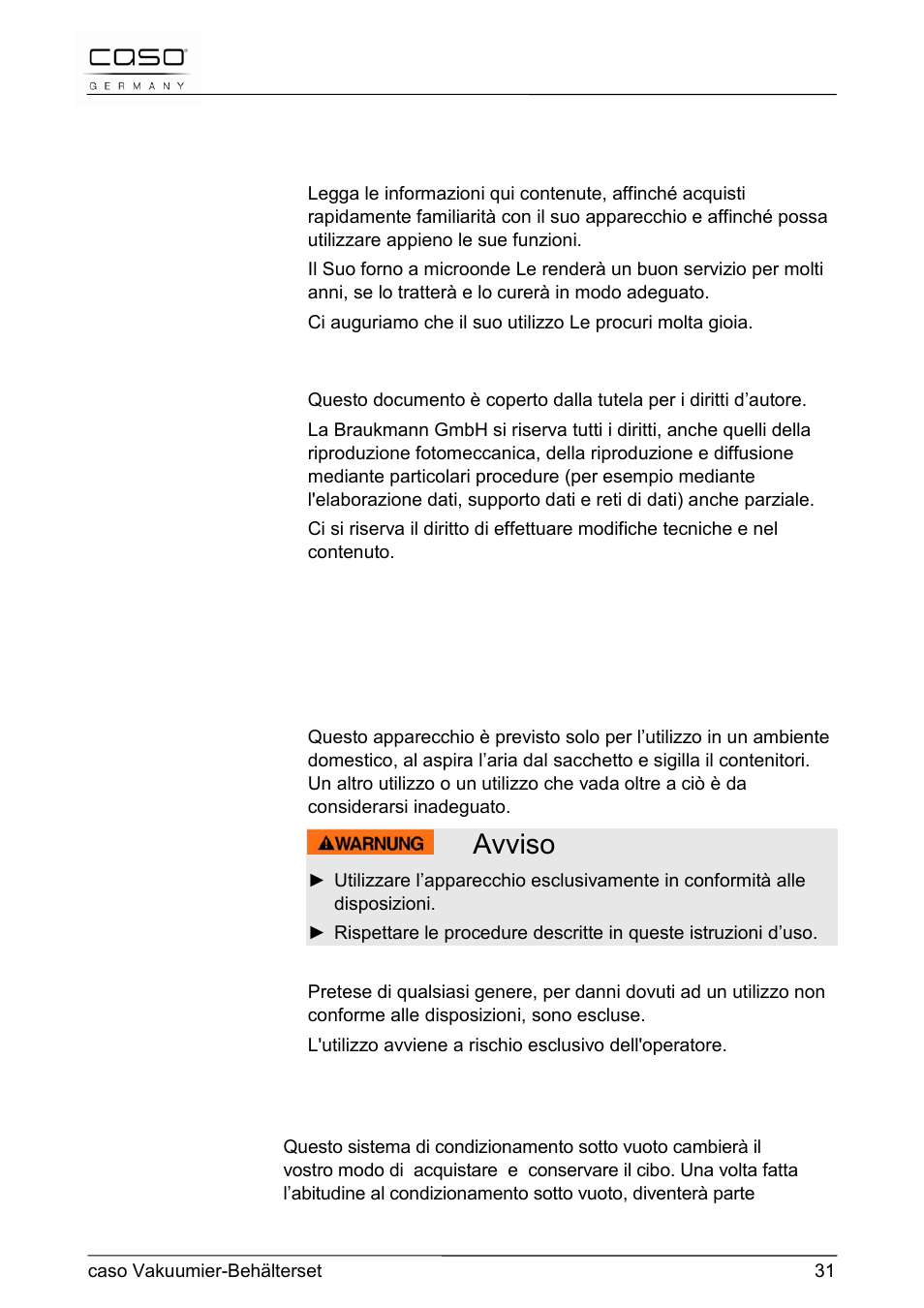 caso
GERMANY

Legga le informazioni qui contenute, affinché acquisti rapidamente familiarità con il suo apparecchio e affinché possa utilizzare appieno le sue funzioni.

Il Suo forno a microonde Le renderà un buon servizio per molti anni, se lo tratterà e lo curerà in modo adeguato.

Ci auguriamo che il suo utilizzo Le procuri molta gioia.

Questo documento è coperto dalla tutela per i diritti d’autore.

La Braukmann GmbH si riserva tutti i diritti, anche quelli della riproduzione fotomeccanica, della riproduzione e diffusione mediante particolari procedure (per esempio mediante l'elaborazione dati, supporto dati e reti di dati) anche parziale.

Ci si riserva il diritto di effettuare modifiche tecniche e nel contenuto.

Questo apparecchio è previsto solo per l’utilizzo in un ambiente domestico, al aspira l’aria dal sacchetto e sigilla il contenitori. Un altro utilizzo o un utilizzo che vada oltre a ciò è da considerarsi inadeguato.

WARNUNG Avviso

► Utilizzare l’apparecchio esclusivamente in conformità alle disposizioni.

► Rispettare le procedure descritte in queste istruzioni d’uso.

Pretese di qualsiasi genere, per danni dovuti ad un utilizzo non conforme alle disposizioni, sono escluse.

L'utilizzo avviene a rischio esclusivo dell'operatore.

Questo sistema di condizionamento sotto vuoto cambierà il vostro modo di acquistare e conservare il cibo. Una volta fatta l’abitudine al condizionamento sotto vuoto, diventerà parte

caso Vakuumier-Behälterset 31